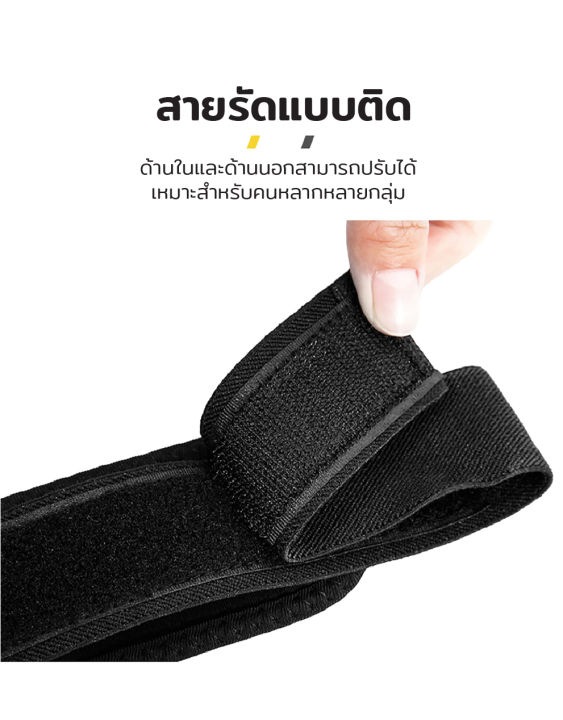 สายรัดแบบติด

ด้านในและด้านนอกสามารถปรับได้
เหมาะสำหรับคนหลากหลายกลุ่ม